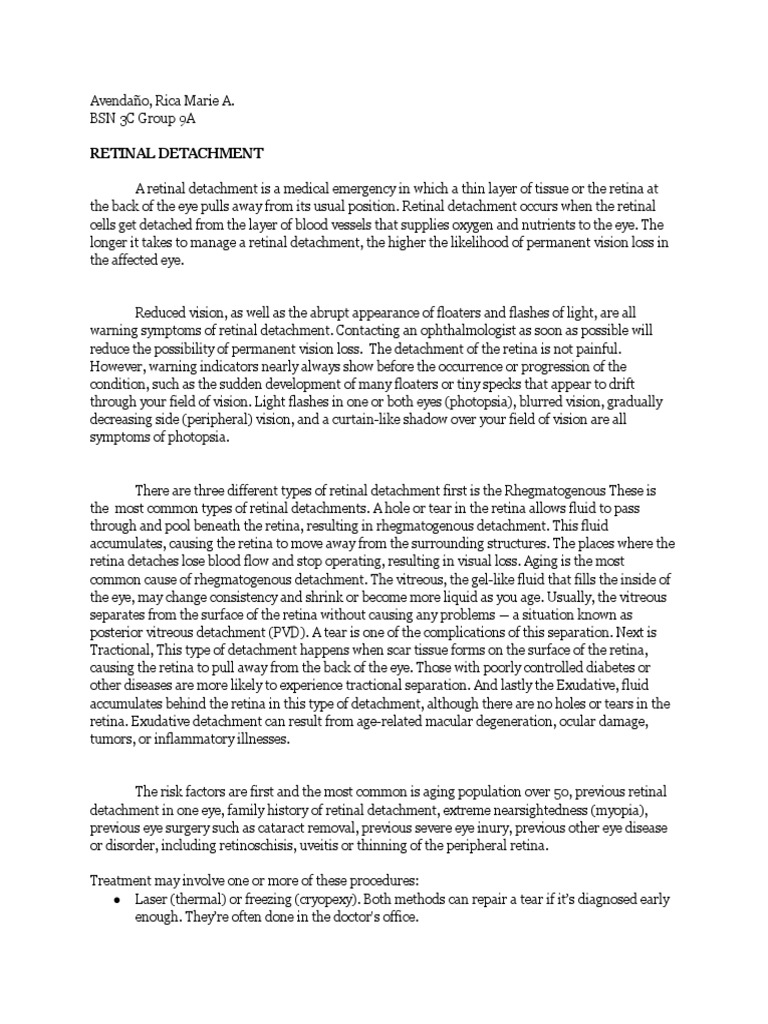 Avendaño, Rica Marie A.
BSN 3C Group 9A

RETINAL DETACHMENT

A retinal detachment is a medical emergency in which a thin layer of tissue or the retina at the back of the eye pulls away from its usual position. Retinal detachment occurs when the retinal cells get detached from the layer of blood vessels that supplies oxygen and nutrients to the eye. The longer it takes to manage a retinal detachment, the higher the likelihood of permanent vision loss in the affected eye.

Reduced vision, as well as the abrupt appearance of floaters and flashes of light, are all warning symptoms of retinal detachment. Contacting an ophthalmologist as soon as possible will reduce the possibility of permanent vision loss. The detachment of the retina is not painful. However, warning indicators nearly always show before the occurrence or progression of the condition, such as the sudden development of many floaters or tiny specks that appear to drift through your field of vision. Light flashes in one or both eyes (photopsia), blurred vision, gradually decreasing side (peripheral) vision, and a curtain-like shadow over your field of vision are all symptoms of photopsia.

There are three different types of retinal detachment first is the Rhegmatogenous These is the most common types of retinal detachments. A hole or tear in the retina allows fluid to pass through and pool beneath the retina, resulting in rhegmatogenous detachment. This fluid accumulates, causing the retina to move away from the surrounding structures. The places where the retina detaches lose blood flow and stop operating, resulting in visual loss. Aging is the most common cause of rhegmatogenous detachment. The vitreous, the gel-like fluid that fills the inside of the eye, may change consistency and shrink or become more liquid as you age. Usually, the vitreous separates from the surface of the retina without causing any problems — a situation known as posterior vitreous detachment (PVD). A tear is one of the complications of this separation. Next is Tractional, This type of detachment happens when scar tissue forms on the surface of the retina, causing the retina to pull away from the back of the eye. Those with poorly controlled diabetes or other diseases are more likely to experience tractional separation. And lastly the Exudative, fluid accumulates behind the retina in this type of detachment, although there are no holes or tears in the retina. Exudative detachment can result from age-related macular degeneration, ocular damage, tumors, or inflammatory illnesses.

The risk factors are first and the most common is aging population over 50, previous retinal detachment in one eye, family history of retinal detachment, extreme nearsightedness (myopia), previous eye surgery such as cataract removal, previous severe eye inury, previous other eye disease or disorder, including retinoschisis, uveitis or thinning of the peripheral retina.

Treatment may involve one or more of these procedures:
● Laser (thermal) or freezing (cryopexy). Both methods can repair a tear if it's diagnosed early enough. They're often done in the doctor's office.